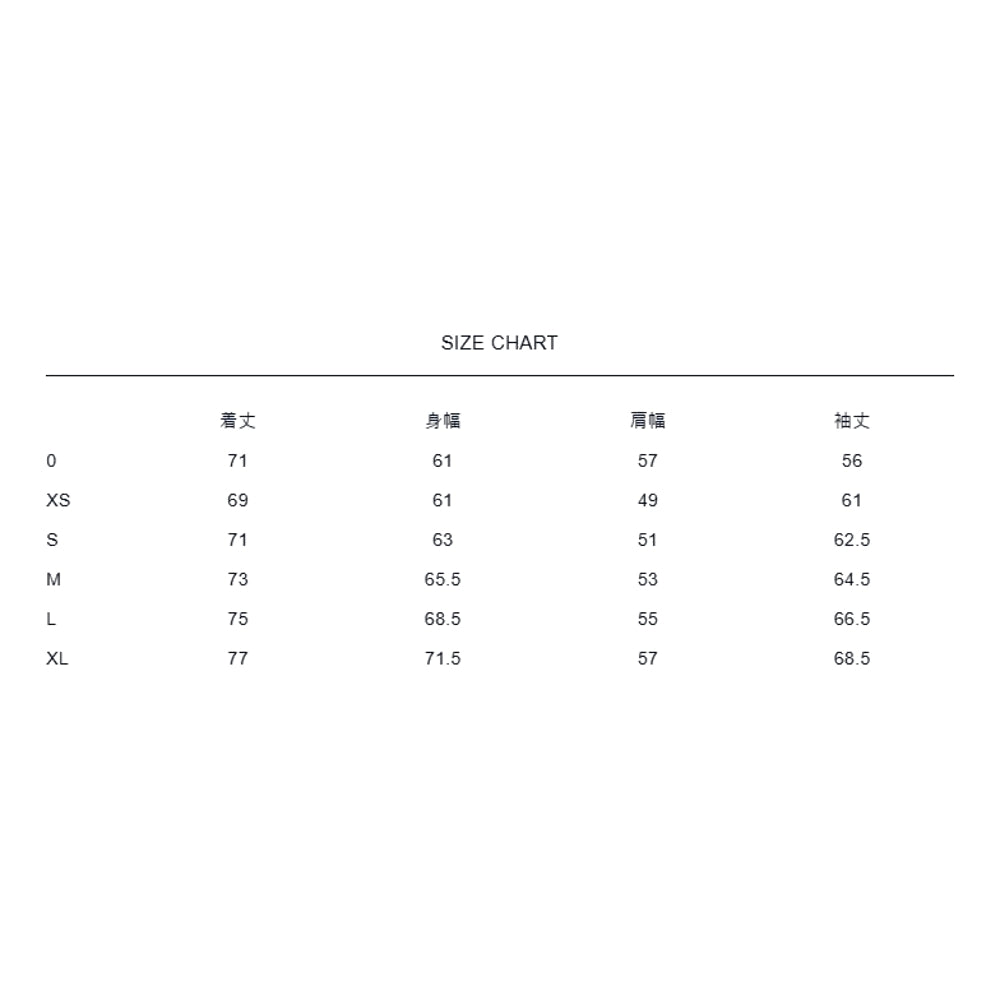 SIZE CHART

|  | 着丈 | 身幅 | 肩幅 | 袖丈 |
|---|---|---|---|---|
| 0 | 71 | 61 | 57 | 56 |
| XS | 69 | 61 | 49 | 61 |
| S | 71 | 63 | 51 | 62.5 |
| M | 73 | 65.5 | 53 | 64.5 |
| L | 75 | 68.5 | 55 | 66.5 |
| XL | 77 | 71.5 | 57 | 68.5 |